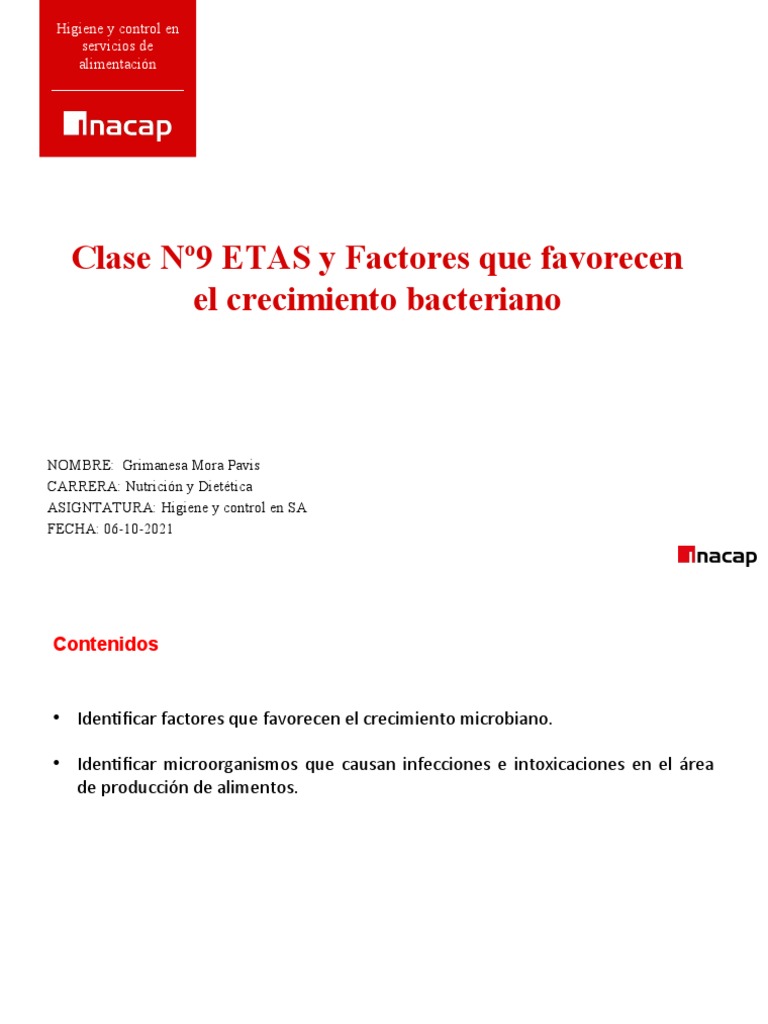 Higiene y control en servicios de alimentación

inacap

Clase Nº9 ETAS y Factores que favorecen el crecimiento bacteriano

NOMBRE: Grimanesa Mora Pavis
CARRERA: Nutrición y Dietética
ASIGNTATURA: Higiene y control en SA
FECHA: 06-10-2021

inacap

Contenidos

• Identificar factores que favorecen el crecimiento microbiano.

• Identificar microorganismos que causan infecciones e intoxicaciones en el área de producción de alimentos.